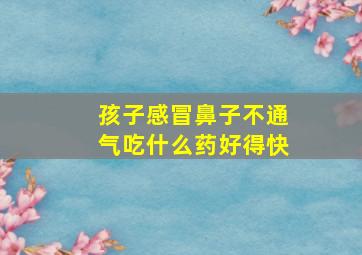 孩子感冒鼻子不通气吃什么药好得快